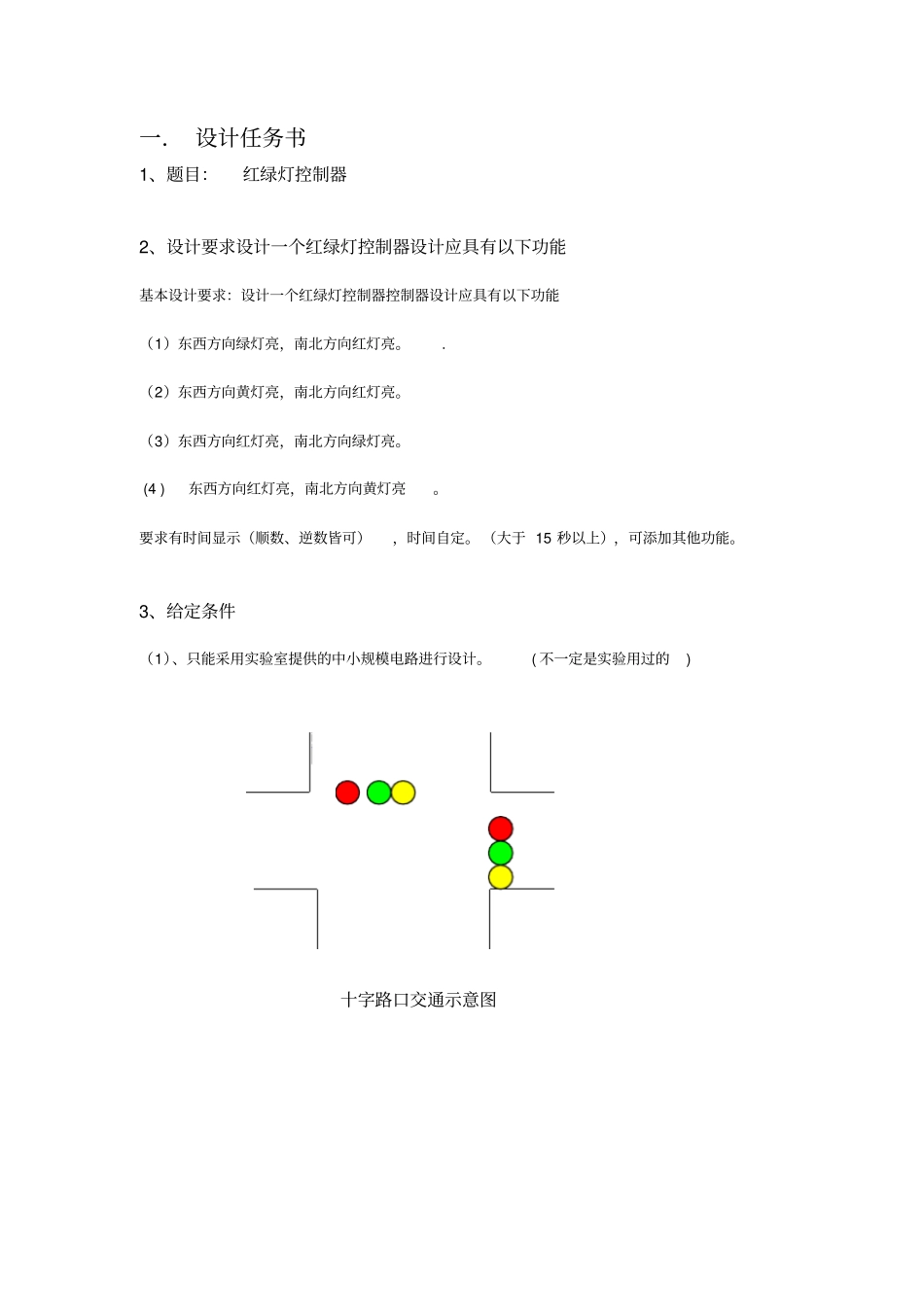 一. 设计任务书

1、题目: 红绿灯控制器

2、设计要求设计一个红绿灯控制器设计应具有以下功能

基本设计要求:设计一个红绿灯控制器控制器设计应具有以下功能

(1)东西方向绿灯亮,南北方向红灯亮。 .

(2)东西方向黄灯亮,南北方向红灯亮。

(3)东西方向红灯亮,南北方向绿灯亮。

(4) 东西方向红灯亮,南北方向黄灯亮 。

要求有时间显示(顺数、逆数皆可) ,时间自定。(大于 15 秒以上),可添加其他功能。

3、给定条件

(1)、只能采用实验室提供的中小规模电路进行设计。 (不一定是实验用过的 )

十字路口交通示意图